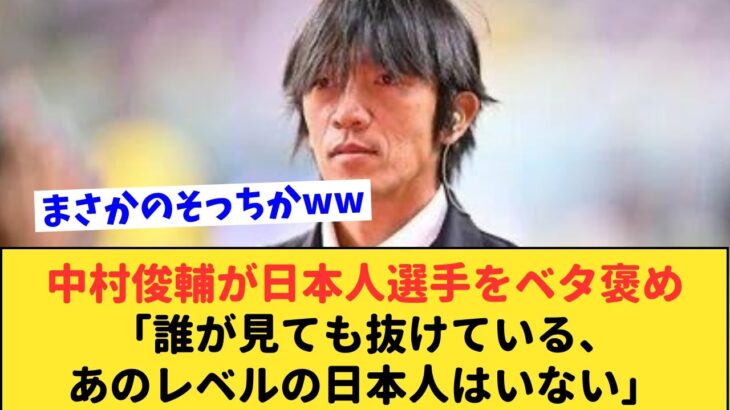 まさかのそっちかww

中村俊輔が日本人選手をベタ褒め
「誰が見ても抜けている、
あのレベルの日本人はいない」